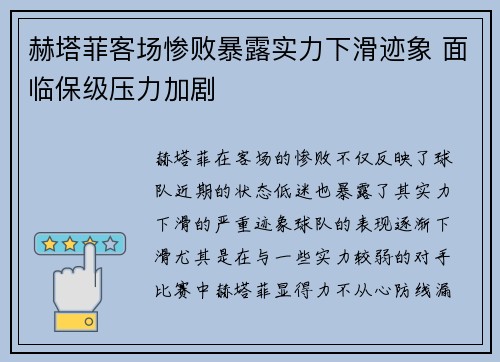 赫塔菲客场惨败暴露实力下滑迹象 面临保级压力加剧

赫塔菲在客场的惨败不仅反映了球队近期的状态低迷也暴露了其实力下滑的严重迹象球队的表现逐渐下滑尤其是在与一些实力较弱的对手比赛中赫塔菲显得力不从心防线漏